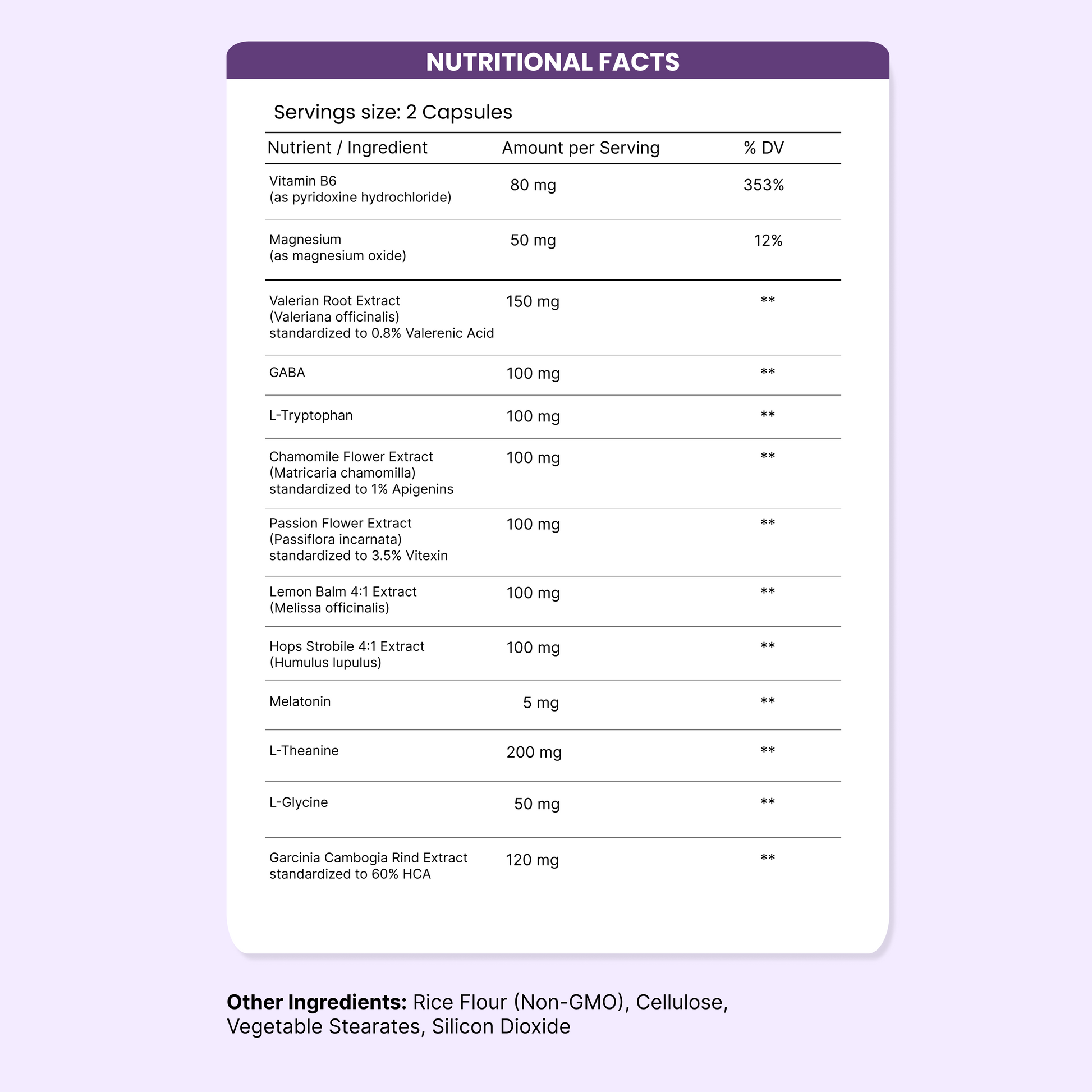 NUTRITIONAL FACTS

Servings size: 2 Capsules

| Nutrient / Ingredient | Amount per Serving | % DV |
|---|---|---|
| Vitamin B6 (as pyridoxine hydrochloride) | 80 mg | 353% |
| Magnesium (as magnesium oxide) | 50 mg | 12% |
| Valerian Root Extract (Valeriana officinalis) standardized to 0.8% Valerenic Acid | 150 mg | ** |
| GABA | 100 mg | ** |
| L-Tryptophan | 100 mg | ** |
| Chamomile Flower Extract (Matricaria chamomilla) standardized to 1% Apigenins | 100 mg | ** |
| Passion Flower Extract (Passiflora incarnata) standardized to 3.5% Vitexin | 100 mg | ** |
| Lemon Balm 4:1 Extract (Melissa officinalis) | 100 mg | ** |
| Hops Strobile 4:1 Extract (Humulus lupulus) | 100 mg | ** |
| Melatonin | 5 mg | ** |
| L-Theanine | 200 mg | ** |
| L-Glycine | 50 mg | ** |
| Garcinia Cambogia Rind Extract standardized to 60% HCA | 120 mg | ** |

Other Ingredients: Rice Flour (Non-GMO), Cellulose, Vegetable Stearates, Silicon Dioxide